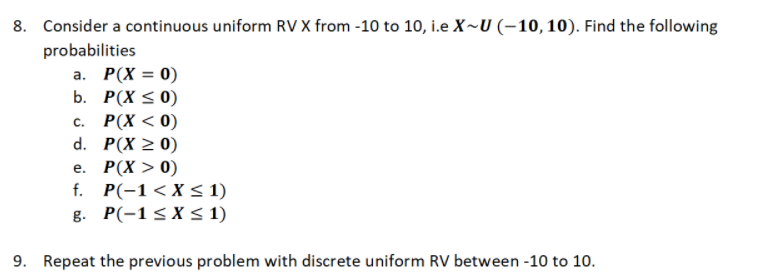 8. Consider a continuous uniform RV X from -10 to 10, i.e $X \sim U(-10, 10)$. Find the following probabilities

a. $P(X = 0)$
b. $P(X \leq 0)$
c. $P(X < 0)$
d. $P(X \geq 0)$
e. $P(X > 0)$
f. $P(-1 < X \leq 1)$
g. $P(-1 \leq X \leq 1)$

9. Repeat the previous problem with discrete uniform RV between -10 to 10.